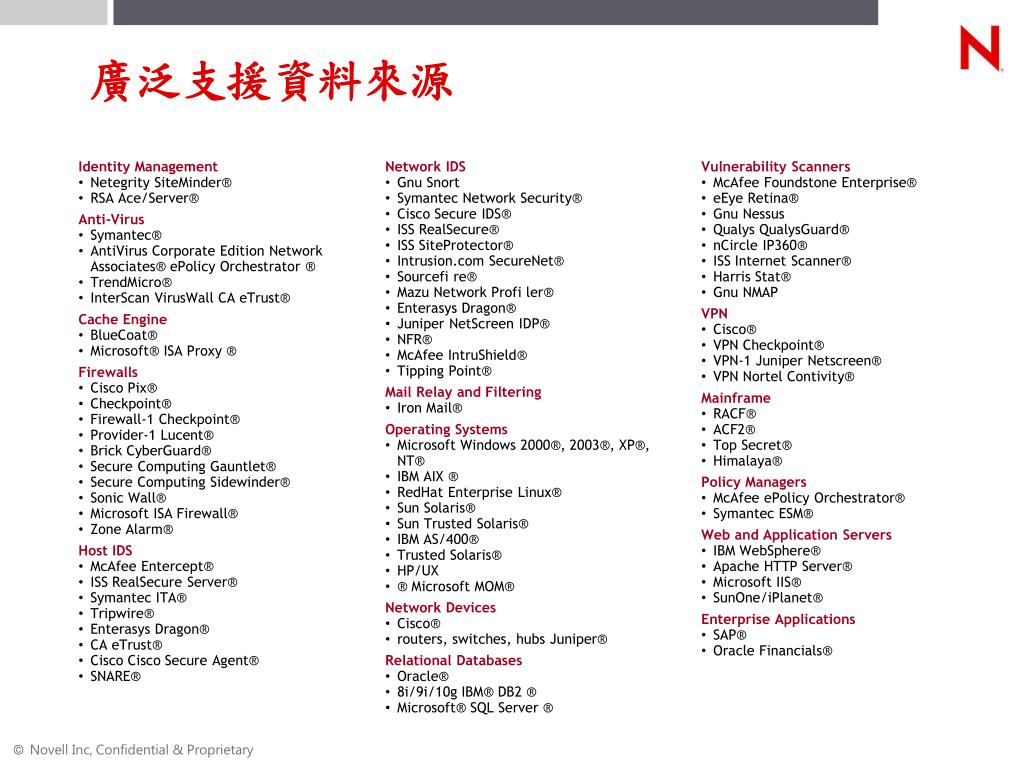 N

廣泛支援資料來源

Identity Management
• Netegrity SiteMinder®
• RSA Ace/Server®
Anti-Virus
• Symantec®
• AntiVirus Corporate Edition Network Associates® ePolicy Orchestrator ®
• TrendMicro®
• InterScan VirusWall CA eTrust®
Cache Engine
• BlueCoat®
• Microsoft® ISA Proxy ®
Firewalls
• Cisco Pix®
• Checkpoint®
• Firewall-1 Checkpoint®
• Provider-1 Lucent®
• Brick CyberGuard®
• Secure Computing Gauntlet®
• Secure Computing Sidewinder®
• Sonic Wall®
• Microsoft ISA Firewall®
• Zone Alarm®
Host IDS
• McAfee Entercept®
• ISS RealSecure Server®
• Symantec ITA®
• Tripwire®
• Enterasys Dragon®
• CA eTrust®
• Cisco Cisco Secure Agent®
• SNARE®

Network IDS
• Gnu Snort
• Symantec Network Security®
• Cisco Secure IDS®
• ISS RealSecure®
• ISS SiteProtector®
• Intrusion.com SecureNet®
• Sourcefi re®
• Mazu Network Profi ler®
• Enterasys Dragon®
• Juniper NetScreen IDP®
• NFR®
• McAfee IntruShield®
• Tipping Point®
Mail Relay and Filtering
• Iron Mail®
Operating Systems
• Microsoft Windows 2000®, 2003®, XP®, NT®
• IBM AIX ®
• RedHat Enterprise Linux®
• Sun Solaris®
• Sun Trusted Solaris®
• IBM AS/400®
• Trusted Solaris®
• HP/UX
• ® Microsoft MOM®
Network Devices
• Cisco®
• routers, switches, hubs Juniper®
Relational Databases
• Oracle®
• 8i/9i/10g IBM® DB2 ®
• Microsoft® SQL Server ®

Vulnerability Scanners
• McAfee Foundstone Enterprise®
• eEye Retina®
• Gnu Nessus
• Qualys QualysGuard®
• nCircle IP360®
• ISS Internet Scanner®
• Harris Stat®
• Gnu NMAP
VPN
• Cisco®
• VPN Checkpoint®
• VPN-1 Juniper Netscreen®
• VPN Nortel Contivity®
Mainframe
• RACF®
• ACF2®
• Top Secret®
• Himalaya®
Policy Managers
• McAfee ePolicy Orchestrator®
• Symantec ESM®
Web and Application Servers
• IBM WebSphere®
• Apache HTTP Server®
• Microsoft IIS®
• SunOne/iPlanet®
Enterprise Applications
• SAP®
• Oracle Financials®

© Novell Inc, Confidential & Proprietary